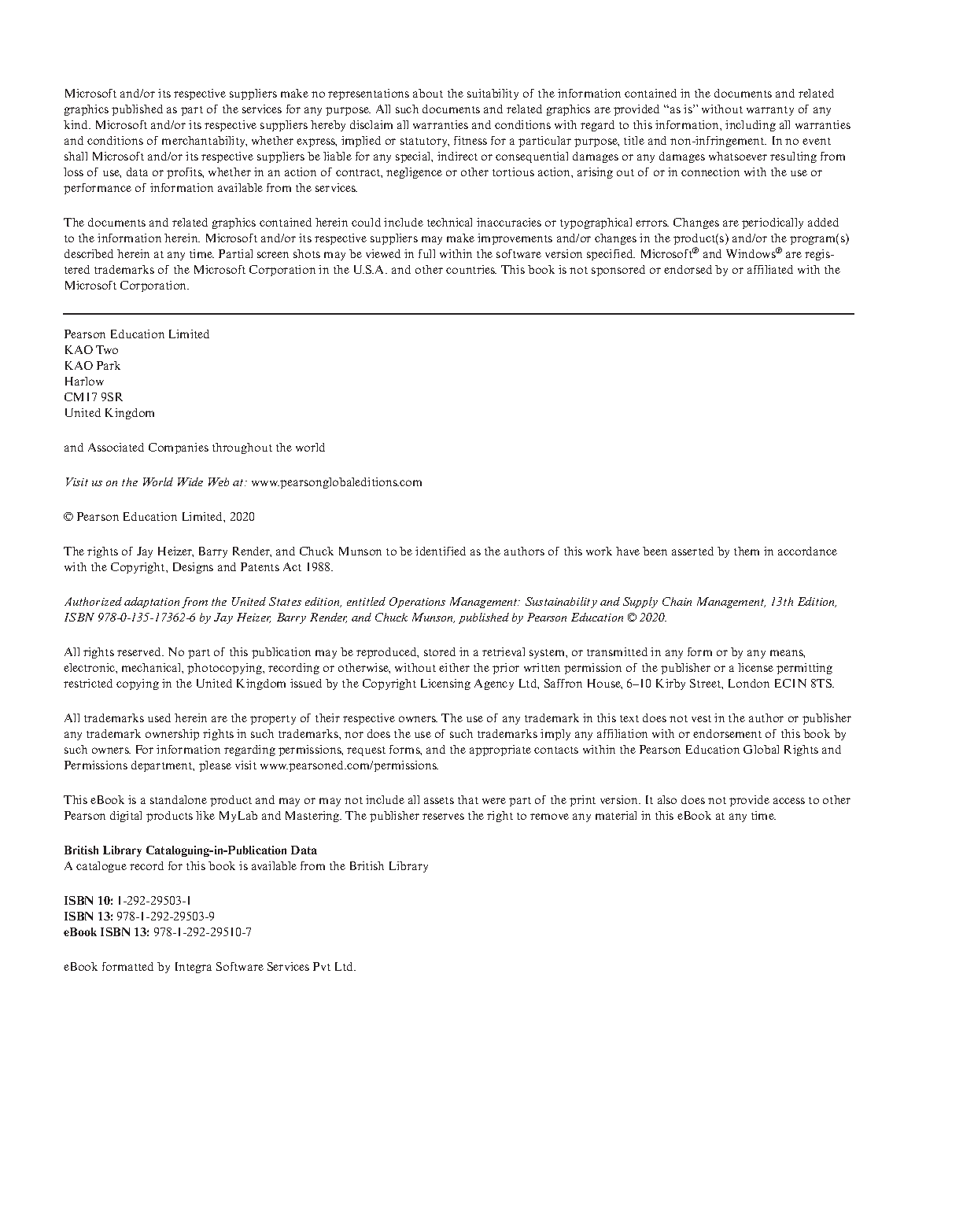 Microsoft and/or its respective suppliers make no representations about the suitability of the information contained in the documents and related graphics published as part of the services for any purpose. All such documents and related graphics are provided "as is" without warranty of any kind. Microsoft and/or its respective suppliers hereby disclaim all warranties and conditions with regard to this information, including all warranties and conditions of merchantability, whether express, implied or statutory, fitness for a particular purpose, title and non-infringement. In no event shall Microsoft and/or its respective suppliers be liable for any special, indirect or consequential damages or any damages whatsoever resulting from loss of use, data or profits, whether in an action of contract, negligence or other tortious action, arising out of or in connection with the use or performance of information available from the services.

The documents and related graphics contained herein could include technical inaccuracies or typographical errors. Changes are periodically added to the information herein. Microsoft and/or its respective suppliers may make improvements and/or changes in the product(s) and/or the program(s) described herein at any time. Partial screen shots may be viewed in full within the software version specified. Microsoft® and Windows® are registered trademarks of the Microsoft Corporation in the U.S.A. and other countries. This book is not sponsored or endorsed by or affiliated with the Microsoft Corporation.

Pearson Education Limited
KAO Two
KAO Park
Harlow
CM17 9SR
United Kingdom

and Associated Companies throughout the world

Visit us on the World Wide Web at: www.pearsonglobaleditions.com

© Pearson Education Limited, 2020

The rights of Jay Heizer, Barry Render, and Chuck Munson to be identified as the authors of this work have been asserted by them in accordance with the Copyright, Designs and Patents Act 1988.

Authorized adaptation from the United States edition, entitled Operations Management: Sustainability and Supply Chain Management, 13th Edition, ISBN 978-0-135-17362-6 by Jay Heizer, Barry Render, and Chuck Munson, published by Pearson Education © 2020.

All rights reserved. No part of this publication may be reproduced, stored in a retrieval system, or transmitted in any form or by any means, electronic, mechanical, photocopying, recording or otherwise, without either the prior written permission of the publisher or a license permitting restricted copying in the United Kingdom issued by the Copyright Licensing Agency Ltd, Saffron House, 6–10 Kirby Street, London EC1N 8TS.

All trademarks used herein are the property of their respective owners. The use of any trademark in this text does not vest in the author or publisher any trademark ownership rights in such trademarks, nor does the use of such trademarks imply any affiliation with or endorsement of this book by such owners. For information regarding permissions, request forms, and the appropriate contacts within the Pearson Education Global Rights and Permissions department, please visit www.pearsoned.com/permissions.

This eBook is a standalone product and may or may not include all assets that were part of the print version. It also does not provide access to other Pearson digital products like MyLab and Mastering. The publisher reserves the right to remove any material in this eBook at any time.

British Library Cataloguing-in-Publication Data
A catalogue record for this book is available from the British Library

ISBN 10: 1-292-29503-1
ISBN 13: 978-1-292-29503-9
eBook ISBN 13: 978-1-292-29510-7

eBook formatted by Integra Software Services Pvt Ltd.